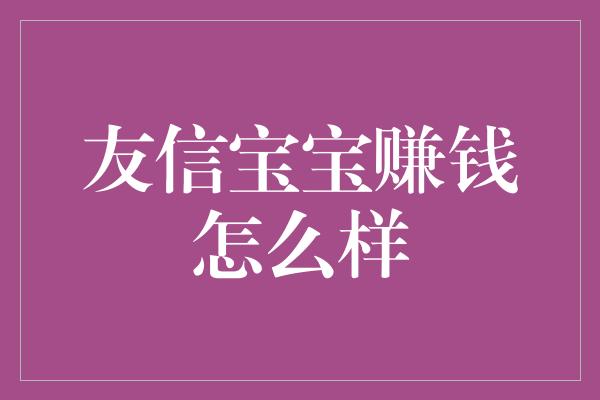 友信宝宝赚钱怎么样